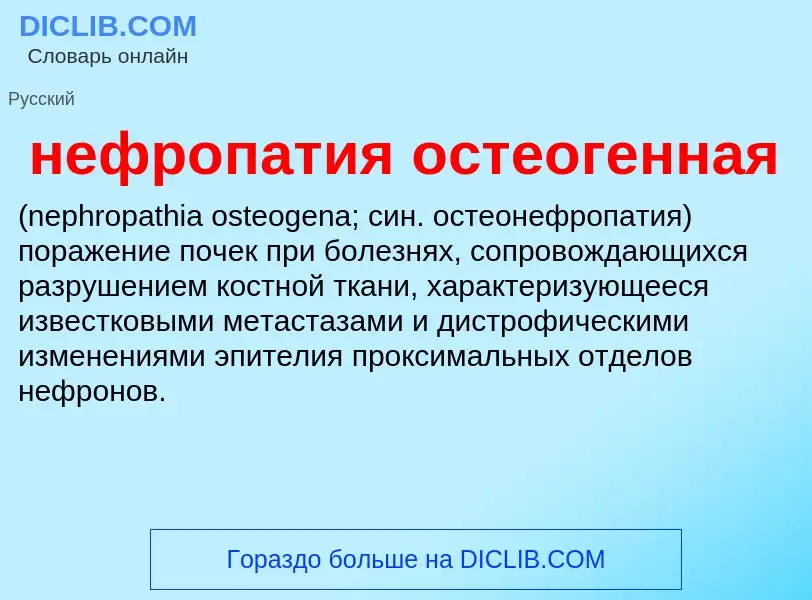 DICLIB.COM
Словарь онлайн

Русский

нефропатия остеогенная

(nephropathia osteogena; син. остеонефропатия) поражение почек при болезнях, сопровождающихся разрушением костной ткани, характеризующееся известковыми метастазами и дистрофическими изменениями эпителия проксимальных отделов нефронов.

Гораздо больше на DICLIB.COM